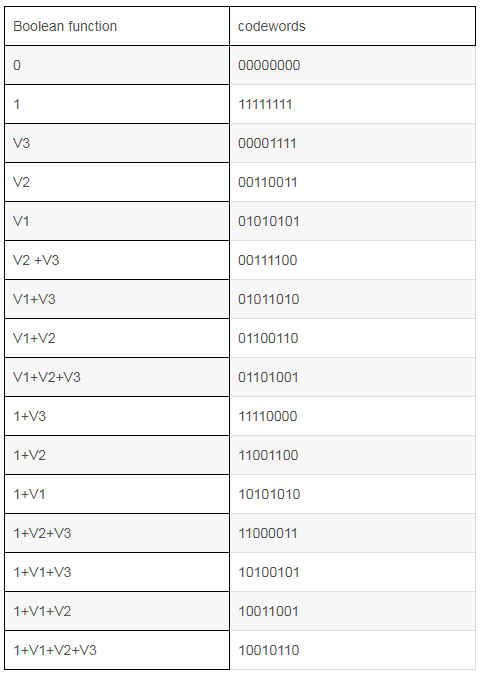 | Boolean function | codewords |
|---|---|
| 0 | 00000000 |
| 1 | 11111111 |
| V3 | 00001111 |
| V2 | 00110011 |
| V1 | 01010101 |
| V2 +V3 | 00111100 |
| V1+V3 | 01011010 |
| V1+V2 | 01100110 |
| V1+V2+V3 | 01101001 |
| 1+V3 | 11110000 |
| 1+V2 | 11001100 |
| 1+V1 | 10101010 |
| 1+V2+V3 | 11000011 |
| 1+V1+V3 | 10100101 |
| 1+V1+V2 | 10011001 |
| 1+V1+V2+V3 | 10010110 |